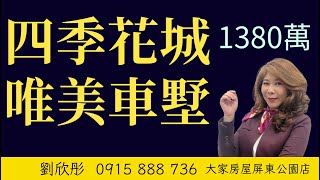 四季花城 1380萬
唯美車墅

劉欣彤 0915 888 736 大家房屋屏東公園店